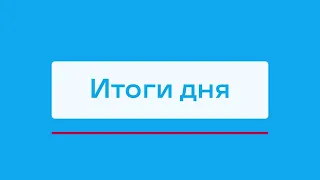 Итоги дня